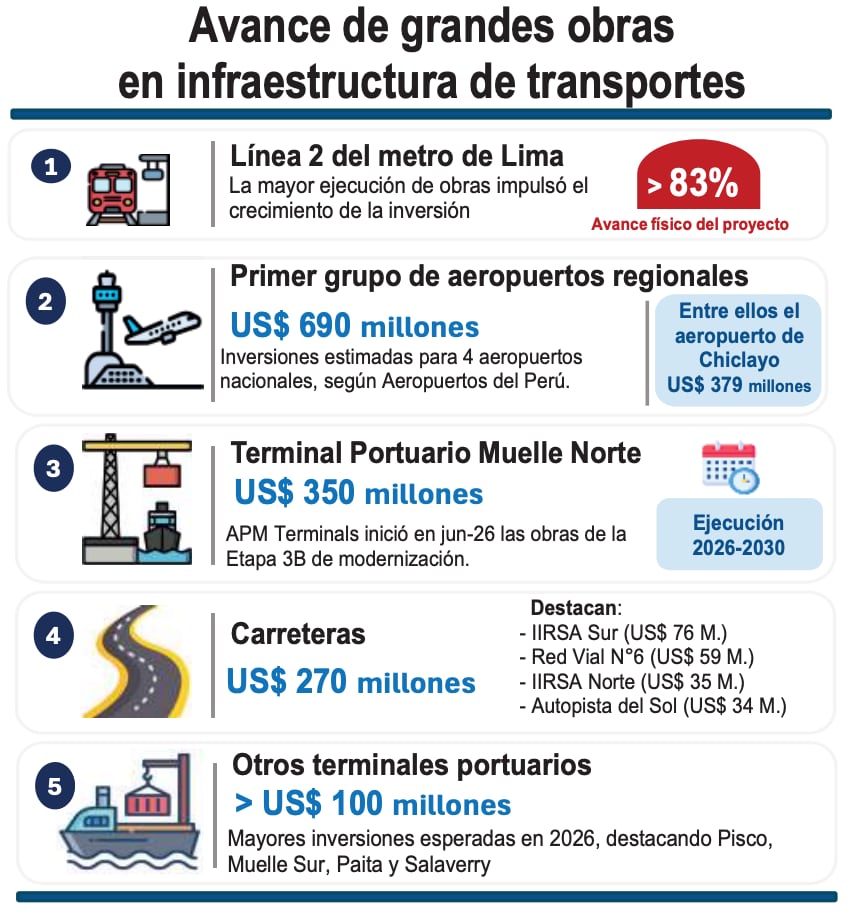 Avance de grandes obras en infraestructura de transportes

1

Línea 2 del metro de Lima
La mayor ejecución de obras impulsó el crecimiento de la inversión

> 83%
Avance físico del proyecto

2

Primer grupo de aeropuertos regionales
US$ 690 millones
Inversiones estimadas para 4 aeropuertos nacionales, según Aeropuertos del Perú.

Entre ellos el aeropuerto de Chiclayo US$ 379 millones

3

Terminal Portuario Muelle Norte
US$ 350 millones
APM Terminals inició en jun-26 las obras de la Etapa 3B de modernización.

Ejecución 2026-2030

4

Carreteras
US$ 270 millones

Destacan:
- IIRSA Sur (US$ 76 M.)
- Red Vial N°6 (US$ 59 M.)
- IIRSA Norte (US$ 35 M.)
- Autopista del Sol (US$ 34 M.)

5

Otros terminales portuarios
> US$ 100 millones
Mayores inversiones esperadas en 2026, destacando Pisco, Muelle Sur, Paita y Salaverry